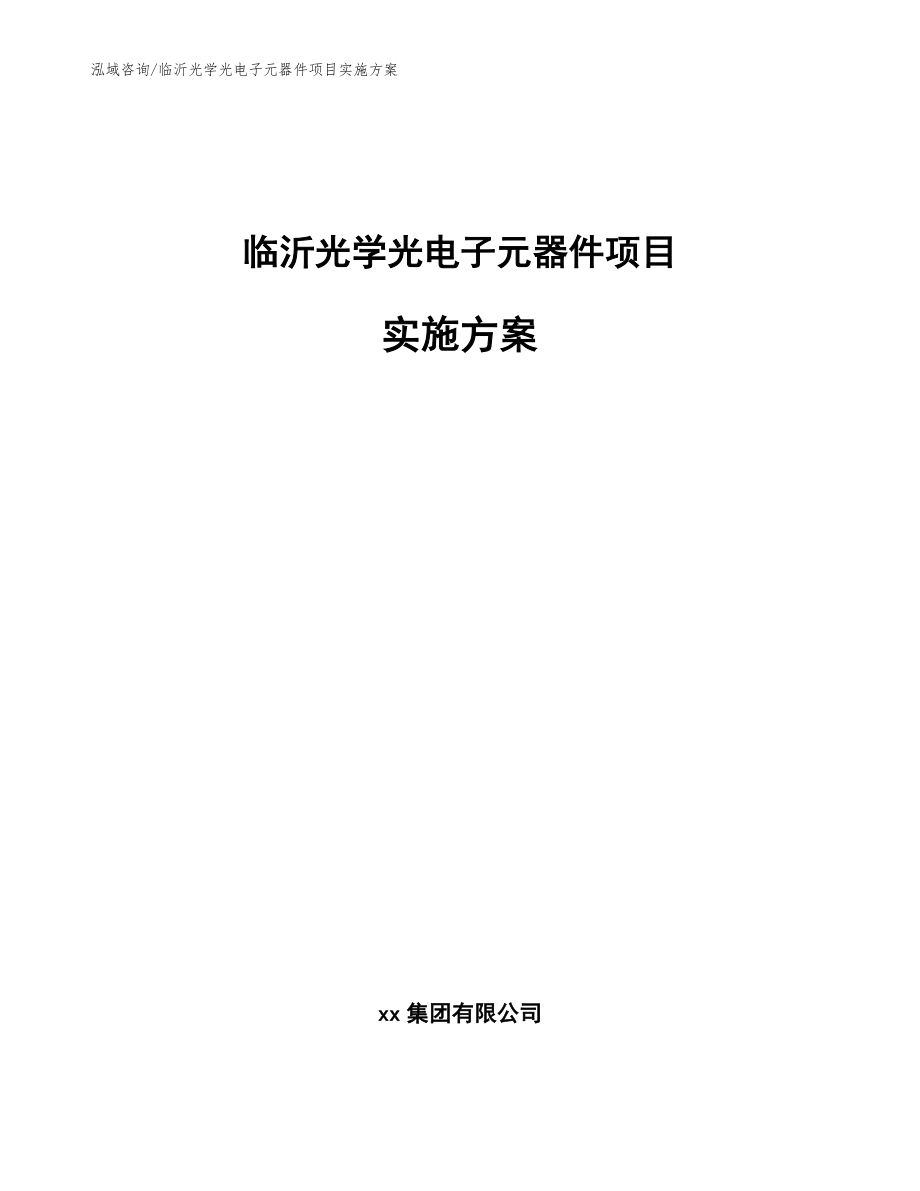 泓域咨询/临沂光学光电子元器件项目实施方案

临沂光学光电子元器件项目

实施方案

xx 集团有限公司